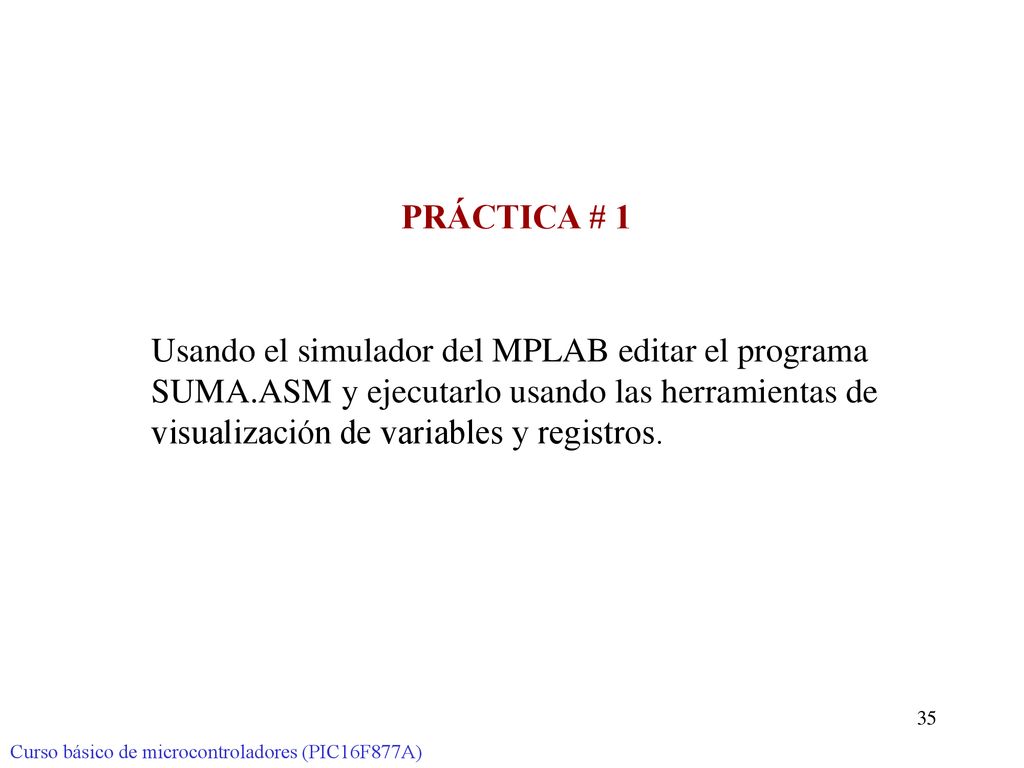 PRÁCTICA # 1

Usando el simulador del MPLAB editar el programa SUMA.ASM y ejecutarlo usando las herramientas de visualización de variables y registros.

35

Curso básico de microcontroladores (PIC16F877A)